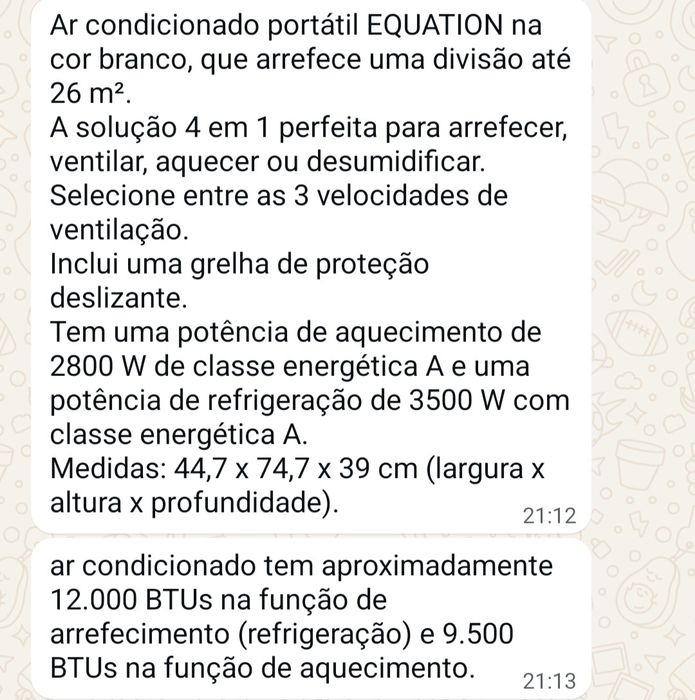 Ar condicionado portátil EQUATION na cor branco, que arrefece uma divisão até 26 m².
A solução 4 em 1 perfeita para arrefecer, ventilar, aquecer ou desumidificar.
Selecione entre as 3 velocidades de ventilação.
Inclui uma grelha de proteção deslizante.
Tem uma potência de aquecimento de 2800 W de classe energética A e uma potência de refrigeração de 3500 W com classe energética A.
Medidas: 44,7 x 74,7 x 39 cm (largura x altura x profundidade).
21:12

ar condicionado tem aproximadamente 12.000 BTUs na função de arrefecimento (refrigeração) e 9.500 BTUs na função de aquecimento.
21:13